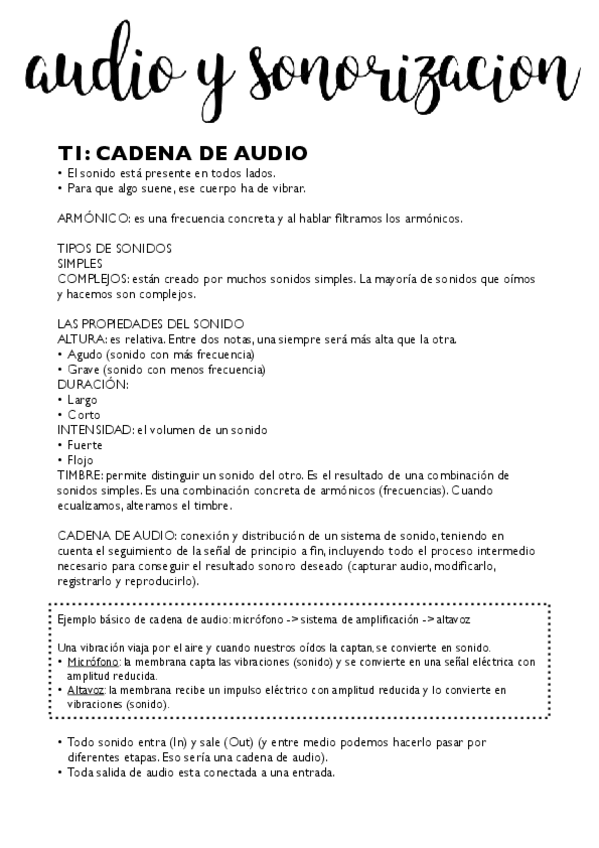 audio y sonorizacion

T1: CADENA DE AUDIO
• El sonido está presente en todos lados.
• Para que algo suene, ese cuerpo ha de vibrar.

ARMÓNICO: es una frecuencia concreta y al hablar filtramos los armónicos.

TIPOS DE SONIDOS
SIMPLES
COMPLEJOS: están creado por muchos sonidos simples. La mayoría de sonidos que oímos y hacemos son complejos.

LAS PROPIEDADES DEL SONIDO
ALTURA: es relativa. Entre dos notas, una siempre será más alta que la otra.
• Agudo (sonido con más frecuencia)
• Grave (sonido con menos frecuencia)
DURACIÓN:
• Largo
• Corto
INTENSIDAD: el volumen de un sonido
• Fuerte
• Flojo
TIMBRE: permite distinguir un sonido del otro. Es el resultado de una combinación de sonidos simples. Es una combinación concreta de armónicos (frecuencias). Cuando ecualizamos, alteramos el timbre.

CADENA DE AUDIO: conexión y distribución de un sistema de sonido, teniendo en cuenta el seguimiento de la señal de principio a fin, incluyendo todo el proceso intermedio necesario para conseguir el resultado sonoro deseado (capturar audio, modificarlo, registrarlo y reproducirlo).

Ejemplo básico de cadena de audio: micrófono -> sistema de amplificación -> altavoz

Una vibración viaja por el aire y cuando nuestros oídos la captan, se convierte en sonido.
• Micrófono: la membrana capta las vibraciones (sonido) y se convierte en una señal eléctrica con amplitud reducida.
• Altavoz: la membrana recibe un impulso eléctrico con amplitud reducida y lo convierte en vibraciones (sonido).

• Todo sonido entra (In) y sale (Out) (y entre medio podemos hacerlo pasar por diferentes etapas. Eso sería una cadena de audio).
• Toda salida de audio esta conectada a una entrada.